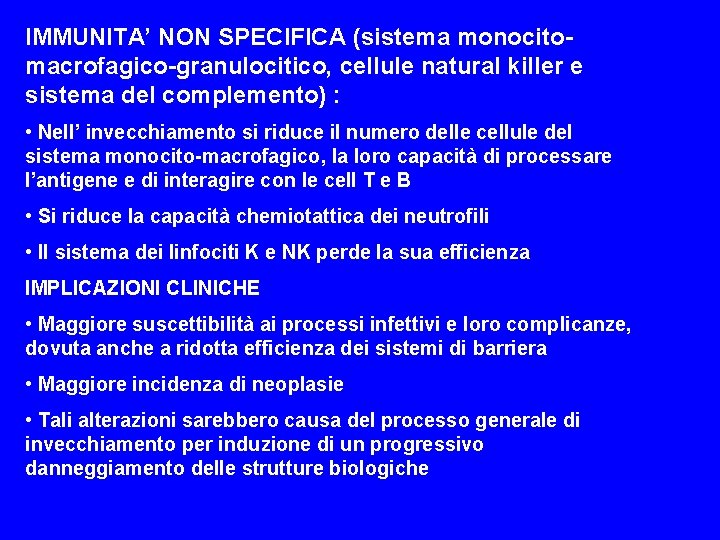 IMMUNITA' NON SPECIFICA (sistema monocito-macrofagico-granulocitico, cellule natural killer e sistema del complemento) :

• Nell' invecchiamento si riduce il numero delle cellule del sistema monocito-macrofagico, la loro capacità di processare l'antigene e di interagire con le cell T e B

• Si riduce la capacità chemiotattica dei neutrofili

• Il sistema dei linfociti K e NK perde la sua efficienza

IMPLICAZIONI CLINICHE

• Maggiore suscettibilità ai processi infettivi e loro complicanze, dovuta anche a ridotta efficienza dei sistemi di barriera

• Maggiore incidenza di neoplasie

• Tali alterazioni sarebbero causa del processo generale di invecchiamento per induzione di un progressivo danneggiamento delle strutture biologiche